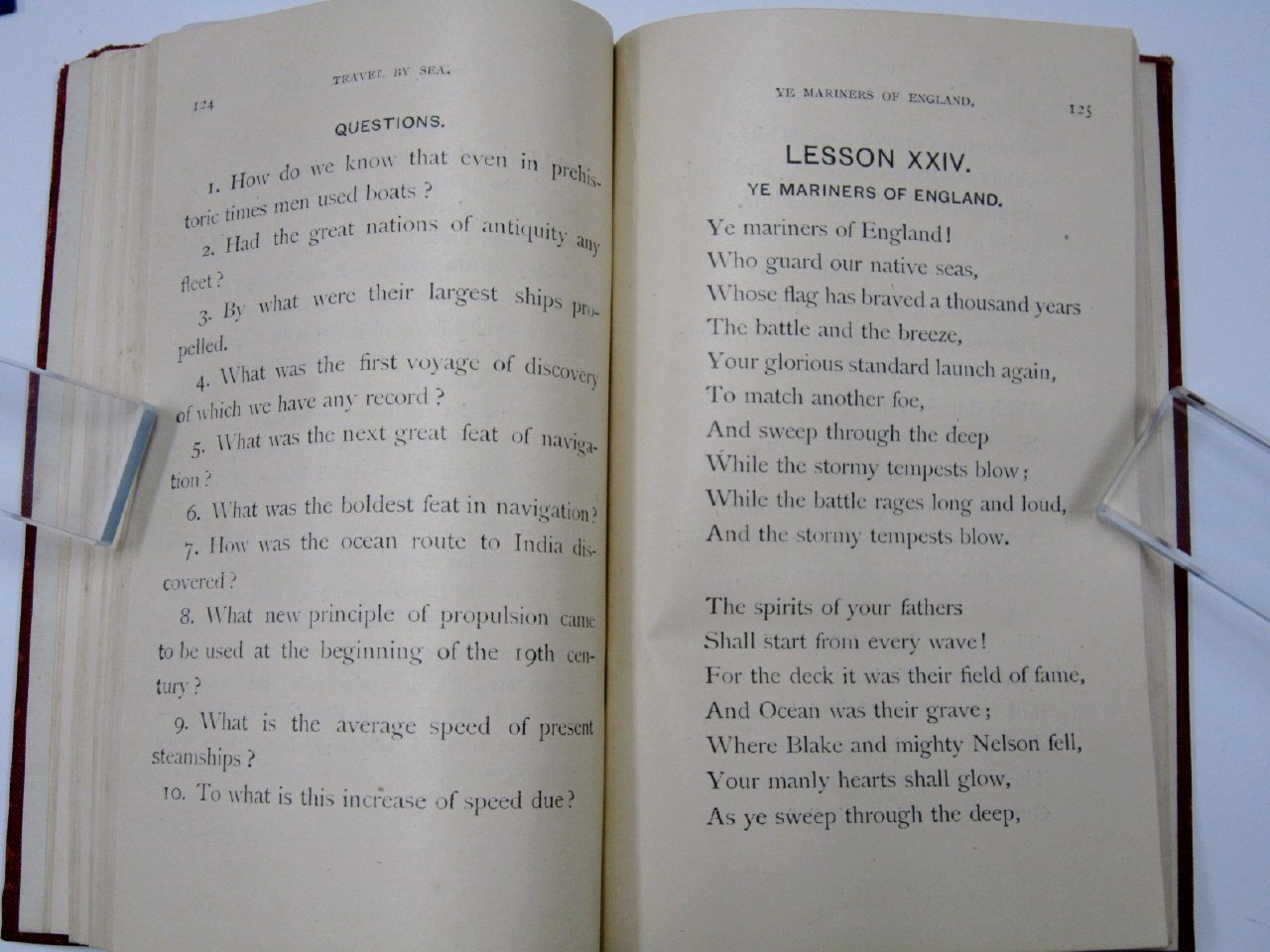 124 TRAVEL BY SEA.

QUESTIONS.

1. How do we know that even in prehistoric times men used boats?

2. Had the great nations of antiquity any fleet?

3. By what were their largest ships propelled.

4. What was the first voyage of discovery of which we have any record?

5. What was the next great feat of navigation?

6. What was the boldest feat in navigation?

7. How was the ocean route to India discovered?

8. What new principle of propulsion came to be used at the beginning of the 19th century?

9. What is the average speed of present steamships?

10. To what is this increase of speed due?

YE MARINERS OF ENGLAND. 125

LESSON XXIV.

YE MARINERS OF ENGLAND.

Ye mariners of England!
Who guard our native seas,
Whose flag has braved a thousand years
The battle and the breeze,
Your glorious standard launch again,
To match another foe,
And sweep through the deep
While the stormy tempests blow;
While the battle rages long and loud,
And the stormy tempests blow.

The spirits of your fathers
Shall start from every wave!
For the deck it was their field of fame,
And Ocean was their grave;
Where Blake and mighty Nelson fell,
Your manly hearts shall glow,
As ye sweep through the deep,